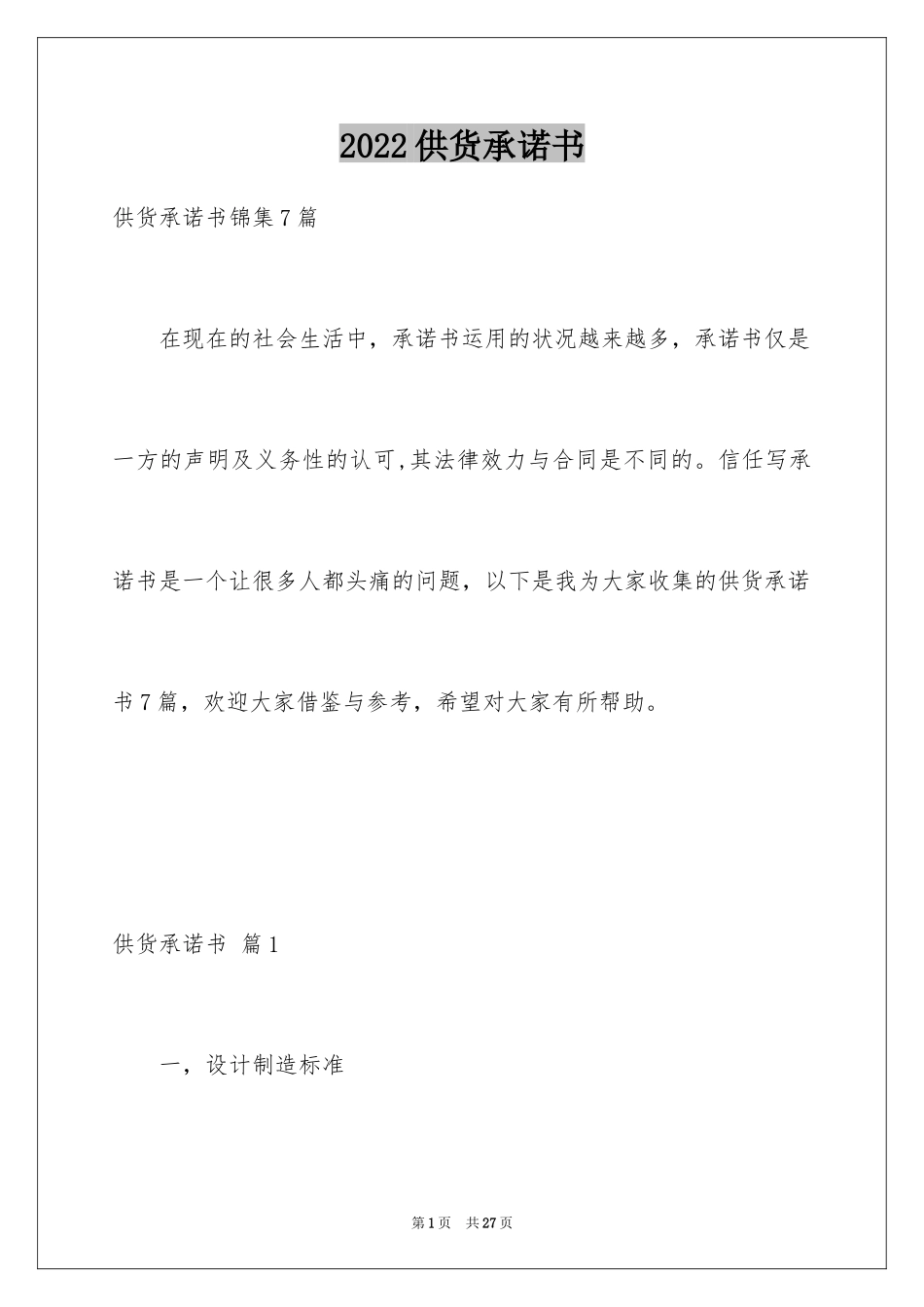 2022供货承诺书

供货承诺书锦集7篇

在现在的社会生活中，承诺书运用的状况越来越多，承诺书仅是一方的声明及义务性的认可,其法律效力与合同是不同的。信任写承诺书是一个让很多人都头痛的问题，以下是我为大家收集的供货承诺书7篇，欢迎大家借鉴与参考，希望对大家有所帮助。

供货承诺书 篇1

一，设计制造标准

第1页 共27页